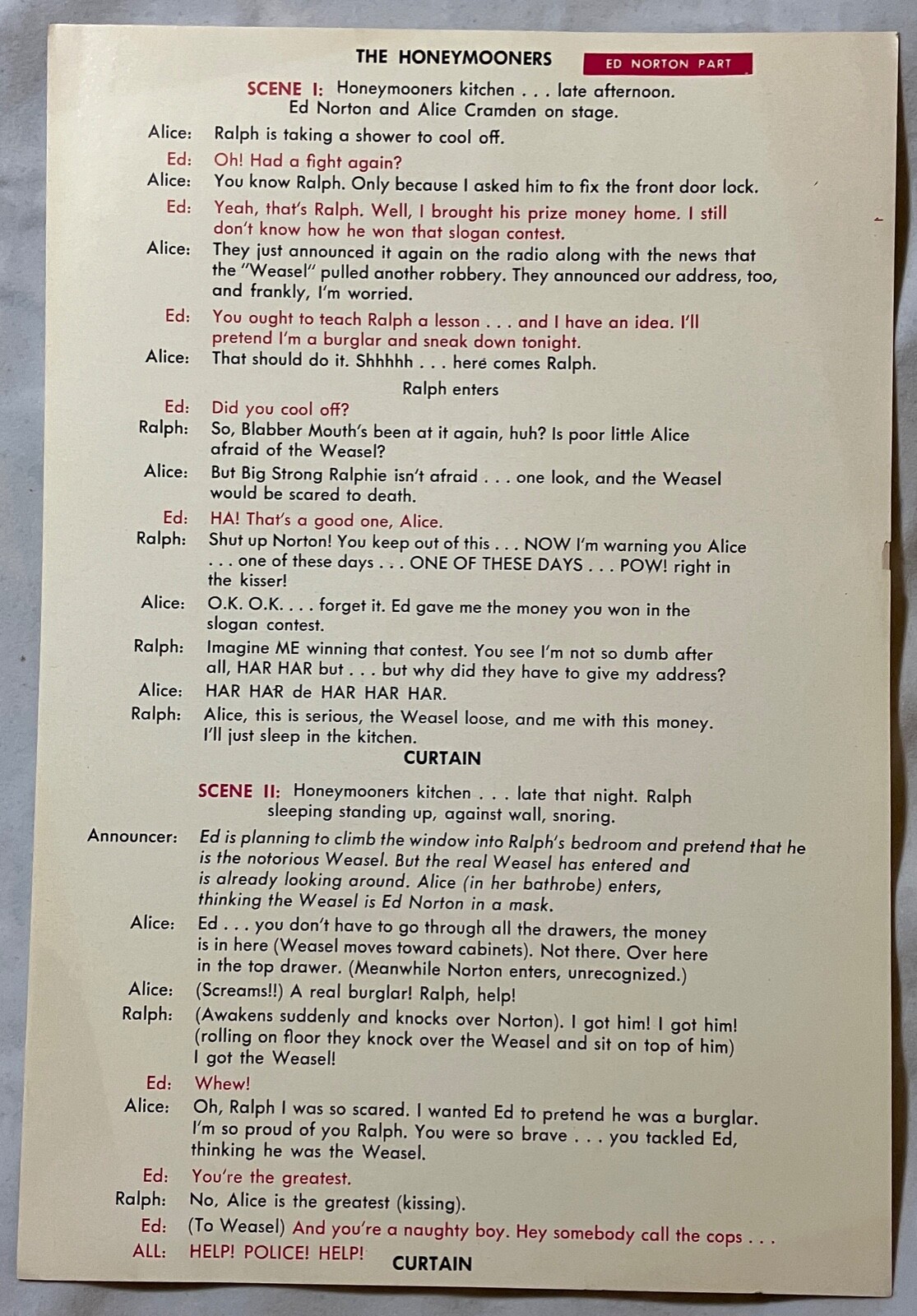 THE HONEYMOONERS

ED NORTON PART

SCENE I: Honeymooners kitchen . . . late afternoon. Ed Norton and Alice Cramden on stage.

Alice: Ralph is taking a shower to cool off.

Ed: Oh! Had a fight again?

Alice: You know Ralph. Only because I asked him to fix the front door lock.

Ed: Yeah, that's Ralph. Well, I brought his prize money home. I still don't know how he won that slogan contest.

Alice: They just announced it again on the radio along with the news that the "Weasel" pulled another robbery. They announced our address, too, and frankly, I'm worried.

Ed: You ought to teach Ralph a lesson . . . and I have an idea. I'll pretend I'm a burglar and sneak down tonight.

Alice: That should do it. Shhhhh . . . here comes Ralph.

Ralph enters

Ed: Did you cool off?

Ralph: So, Blabber Mouth's been at it again, huh? Is poor little Alice afraid of the Weasel?

Alice: But Big Strong Ralphie isn't afraid . . . one look, and the Weasel would be scared to death.

Ed: HA! That's a good one, Alice.

Ralph: Shut up Norton! You keep out of this . . . NOW I'm warning you Alice . . . one of these days . . . ONE OF THESE DAYS . . . POW! right in the kisser!

Alice: O.K. O.K. . . . forget it. Ed gave me the money you won in the slogan contest.

Ralph: Imagine ME winning that contest. You see I'm not so dumb after all, HAR HAR but . . . but why did they have to give my address?

Alice: HAR HAR de HAR HAR HAR.

Ralph: Alice, this is serious, the Weasel loose, and me with this money. I'll just sleep in the kitchen.

CURTAIN

SCENE II: Honeymooners kitchen . . . late that night. Ralph sleeping standing up, against wall, snoring.

Announcer: Ed is planning to climb the window into Ralph's bedroom and pretend that he is the notorious Weasel. But the real Weasel has entered and is already looking around. Alice (in her bathrobe) enters, thinking the Weasel is Ed Norton in a mask.

Alice: Ed . . . you don't have to go through all the drawers, the money is in here (Weasel moves toward cabinets). Not there. Over here in the top drawer. (Meanwhile Norton enters, unrecognized.)

Alice: (Screams!!) A real burglar! Ralph, help!

Ralph: (Awakens suddenly and knocks over Norton). I got him! I got him! (rolling on floor they knock over the Weasel and sit on top of him) I got the Weasel!

Ed: Whew!

Alice: Oh, Ralph I was so scared. I wanted Ed to pretend he was a burglar. I'm so proud of you Ralph. You were so brave . . . you tackled Ed, thinking he was the Weasel.

Ed: You're the greatest.

Ralph: No, Alice is the greatest (kissing).

Ed: (To Weasel) And you're a naughty boy. Hey somebody call the cops . . .

ALL: HELP! POLICE! HELP!

CURTAIN